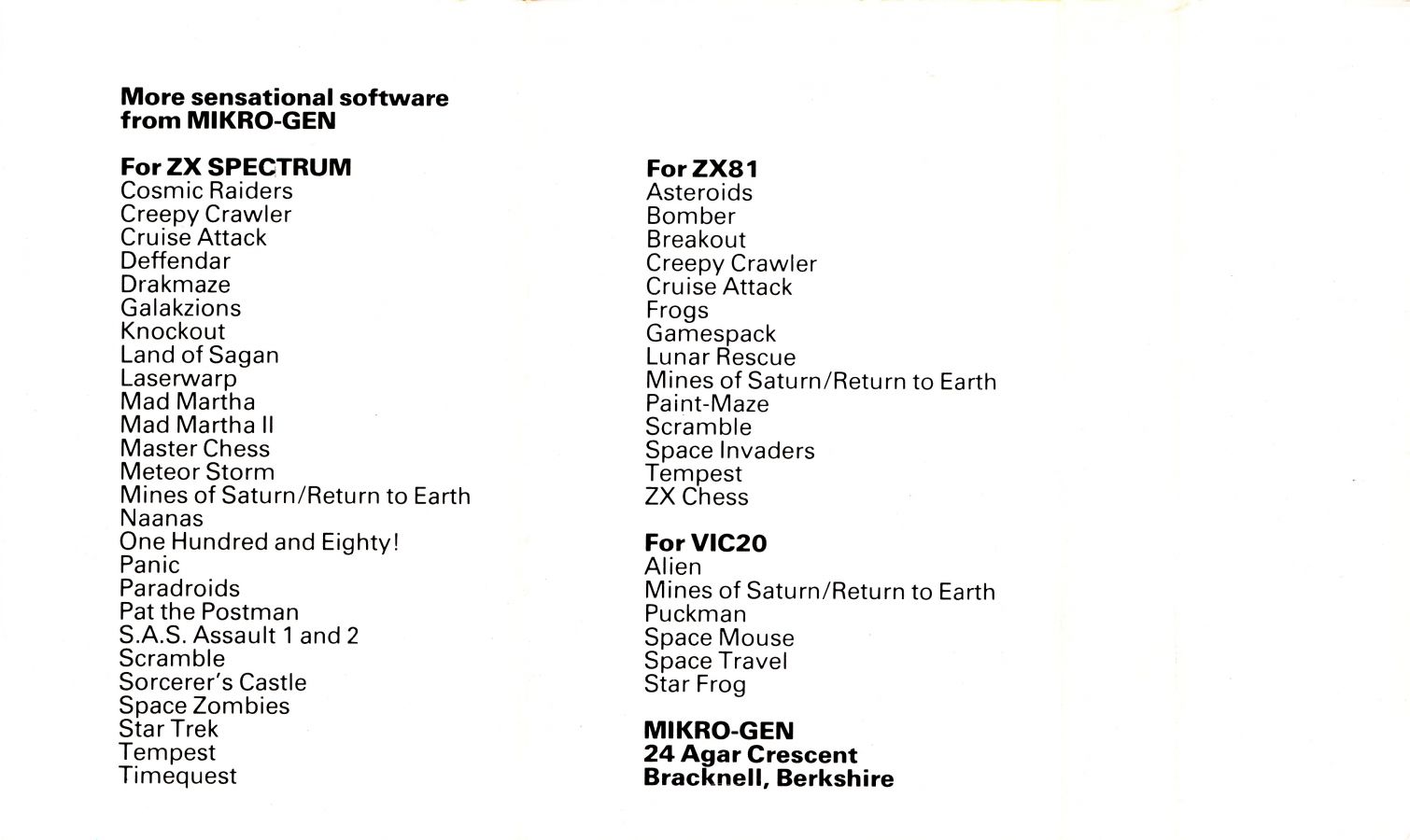 More sensational software from MIKRO-GEN

For ZX SPECTRUM
Cosmic Raiders
Creepy Crawler
Cruise Attack
Deffendar
Drakmaze
Galakzions
Knockout
Land of Sagan
Laserwarp
Mad Martha
Mad Martha II
Master Chess
Meteor Storm
Mines of Saturn/Return to Earth
Naanas
One Hundred and Eighty!
Panic
Paradroids
Pat the Postman
S.A.S. Assault 1 and 2
Scramble
Sorcerer's Castle
Space Zombies
Star Trek
Tempest
Timequest

For ZX81
Asteroids
Bomber
Breakout
Creepy Crawler
Cruise Attack
Frogs
Gamespack
Lunar Rescue
Mines of Saturn/Return to Earth
Paint-Maze
Scramble
Space Invaders
Tempest
ZX Chess

For VIC20
Alien
Mines of Saturn/Return to Earth
Puckman
Space Mouse
Space Travel
Star Frog

MIKRO-GEN
24 Agar Crescent
Bracknell, Berkshire